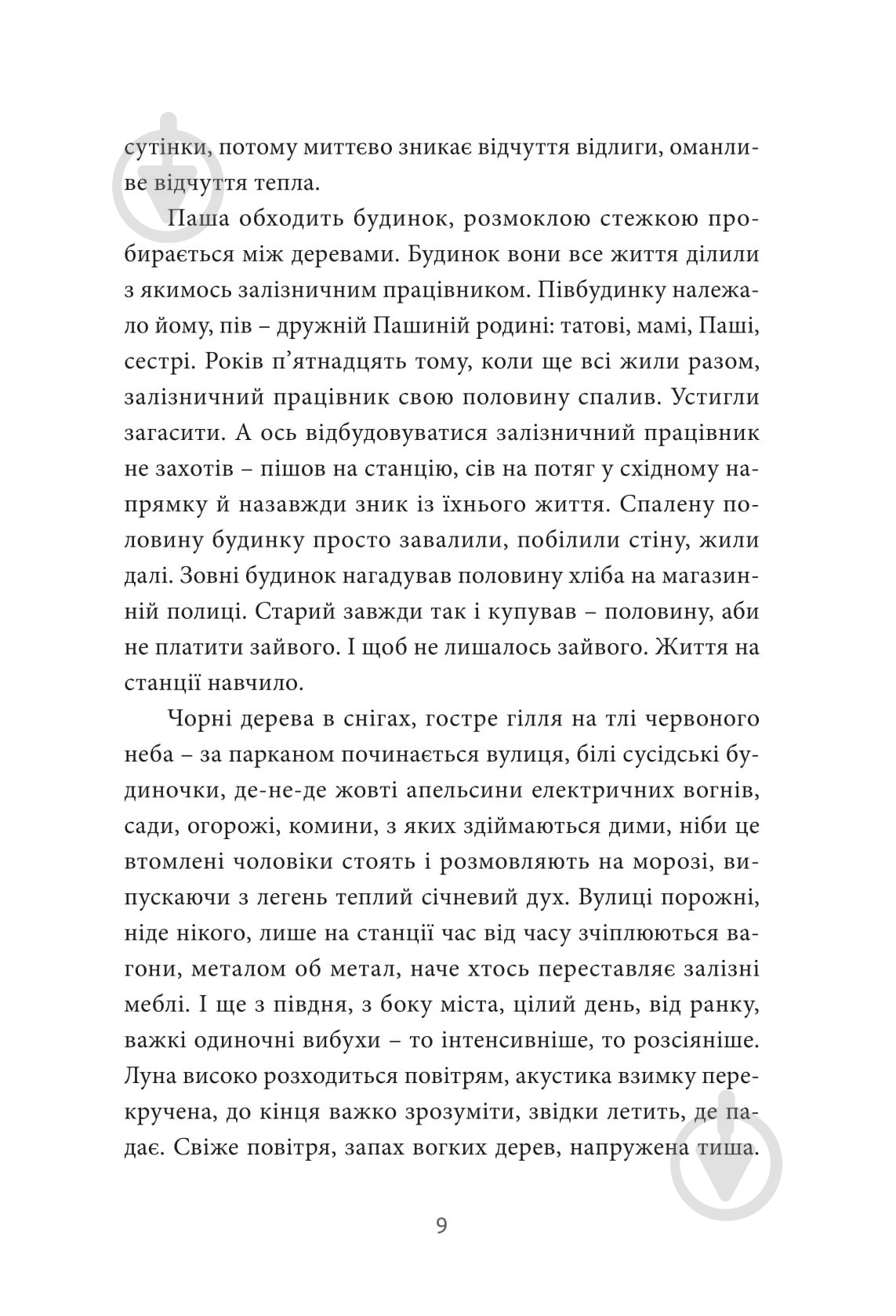 сутінки, потому миттєво зникає відчуття відлиги, оманливе відчуття тепла.

Паша обходить будинок, розмоклою стежкою пробирається між деревами. Будинок вони все життя ділили з якимось залізничним працівником. Півбудинку належало йому, пів – дружній Пашиній родині: татові, мамі, Паші, сестрі. Років п'ятнадцять тому, коли ще всі жили разом, залізничний працівник свою половину спалив. Устигли загасити. А ось відбудовуватися залізничний працівник не захотів – пішов на станцію, сів на потяг у східному напрямку й назавжди зник із їхнього життя. Спалену половину будинку просто завалили, побілили стіну, жили далі. Зовні будинок нагадував половину хліба на магазинній полиці. Старий завжди так і купував – половину, аби не платити зайвого. І щоб не лишалось зайвого. Життя на станції навчило.

Чорні дерева в снігах, гостре гілля на тлі червоного неба – за парканом починається вулиця, білі сусідські будиночки, де-не-де жовті апельсини електричних вогнів, сади, огорожі, комини, з яких здіймаються дими, ніби це втомлені чоловіки стоять і розмовляють на морозі, випускаючи з легень теплий січневий дух. Вулиці порожні, ніде нікого, лише на станції час від часу зчіплюються вагони, металом об метал, наче хтось переставляє залізні меблі. І ще з півдня, з боку міста, цілий день, від ранку, важкі одиночні вибухи – то інтенсивніше, то розсіяніше. Луна високо розходиться повітрям, акустика взимку перекручена, до кінця важко зрозуміти, звідки летить, де падає. Свіже повітря, запах вогких дерев, напружена тиша.

9